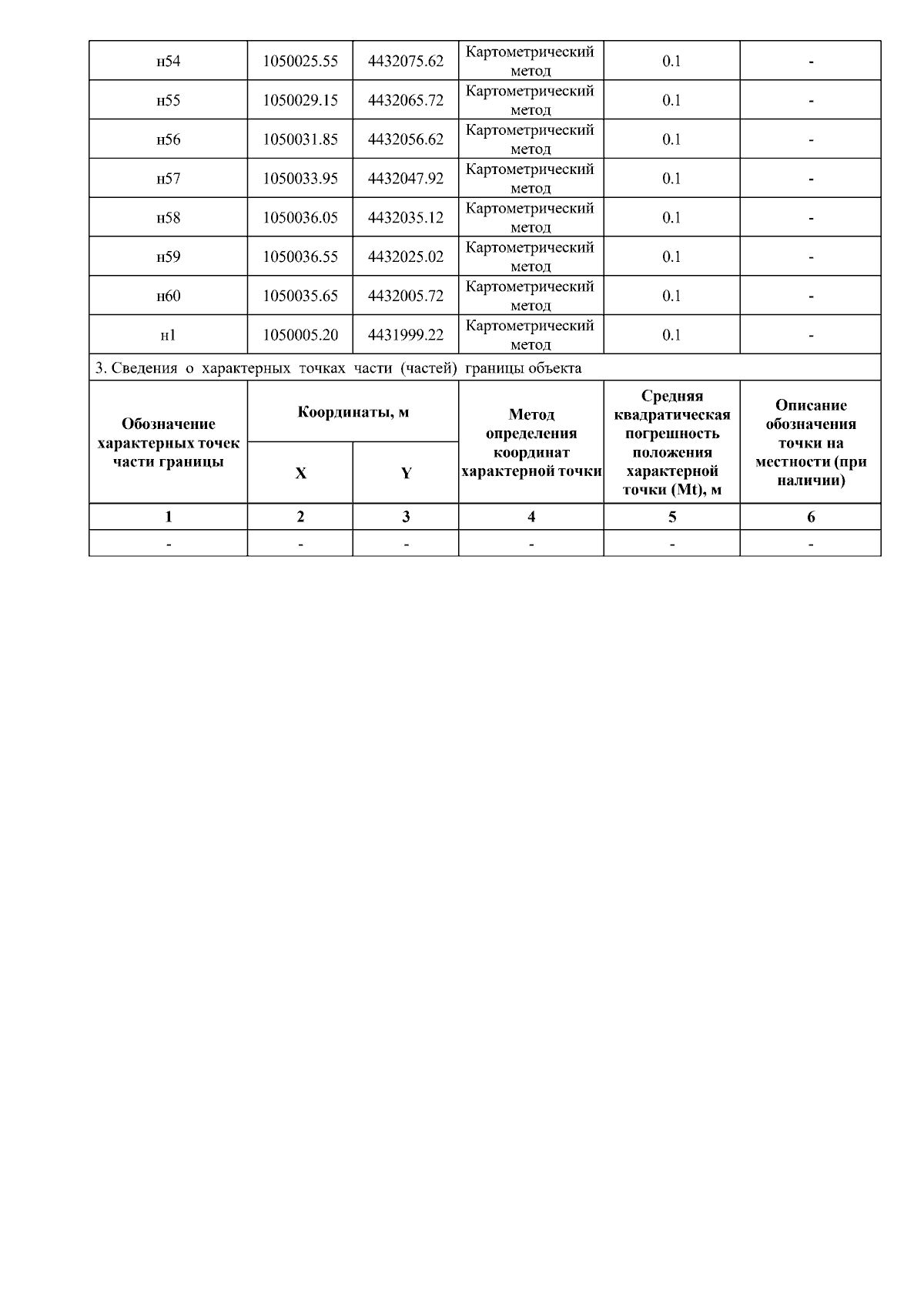 | н54 | 1050025.55 | 4432075.62 | Картометрический метод | 0.1 | - |
|---|---|---|---|---|---|
| н55 | 1050029.15 | 4432065.72 | Картометрический метод | 0.1 | - |
| н56 | 1050031.85 | 4432056.62 | Картометрический метод | 0.1 | - |
| н57 | 1050033.95 | 4432047.92 | Картометрический метод | 0.1 | - |
| н58 | 1050036.05 | 4432035.12 | Картометрический метод | 0.1 | - |
| н59 | 1050036.55 | 4432025.02 | Картометрический метод | 0.1 | - |
| н60 | 1050035.65 | 4432005.72 | Картометрический метод | 0.1 | - |
| н1 | 1050005.20 | 4431999.22 | Картометрический метод | 0.1 | - |

3. Сведения о характерных точках части (частей) границы объекта

| Обозначение характерных точек части границы | Координаты, м X | Координаты, м Y | Метод определения координат характерной точки | Средняя квадратическая погрешность положения характерной точки (Mt), м | Описание обозначения точки на местности (при наличии) |
|---|---|---|---|---|---|
| 1 | 2 | 3 | 4 | 5 | 6 |
| - | - | - | - | - | - |